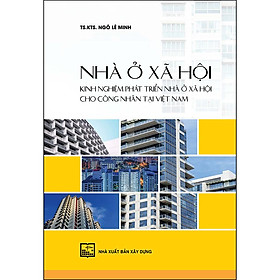 TS.KTS. NGÔ LÊ MINH

NHÀ Ở XÃ HỘI

KINH NGHIỆM PHÁT TRIỂN NHÀ Ở XÃ HỘI CHO CÔNG NHÂN TẠI VIỆT NAM

NHÀ XUẤT BẢN XÂY DỰNG